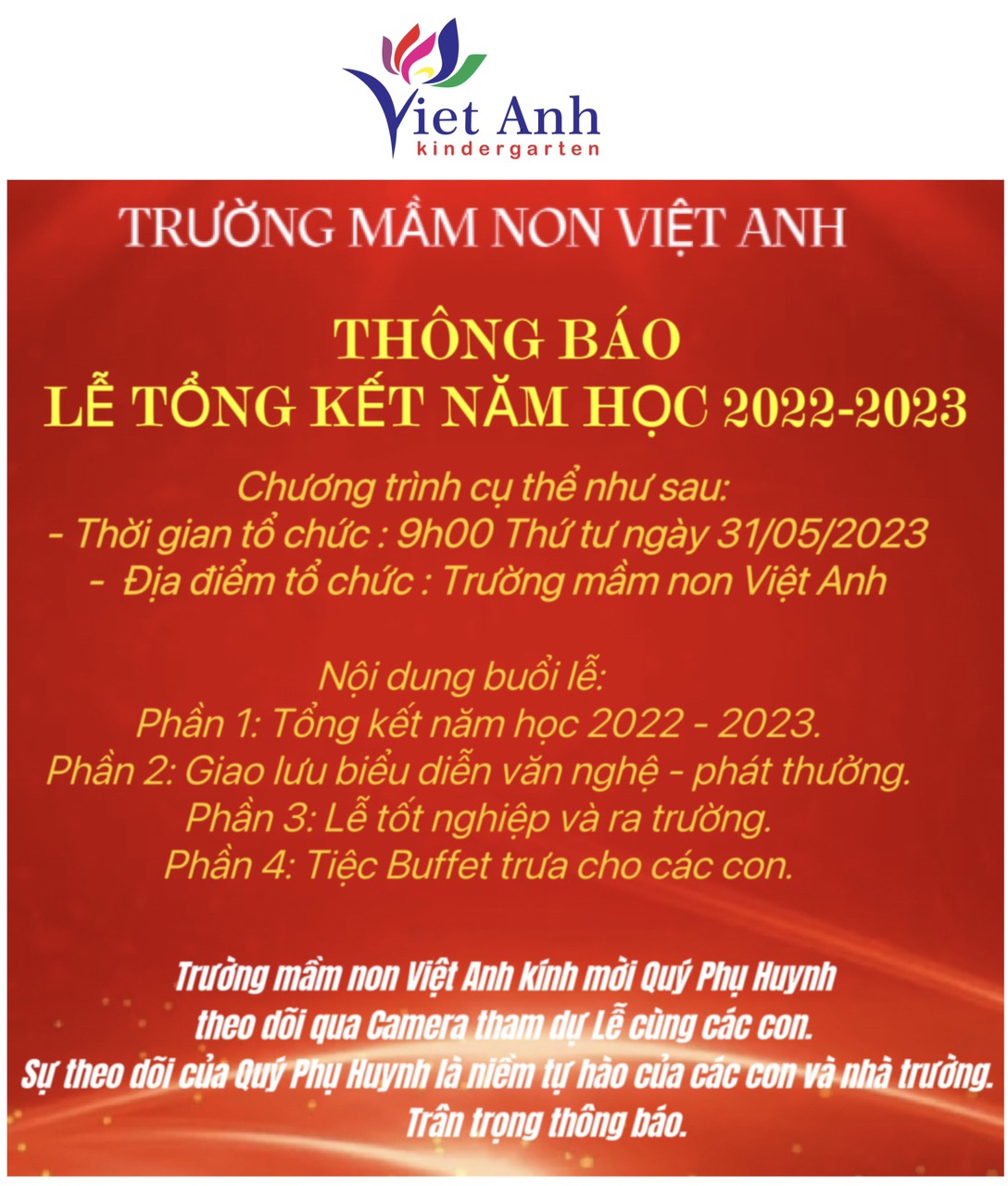 Viet Anh
kindergarten

TRƯỜNG MẦM NON VIỆT ANH

THÔNG BÁO
LỄ TỔNG KẾT NĂM HỌC 2022-2023

Chương trình cụ thể như sau:
- Thời gian tổ chức : 9h00 Thứ tư ngày 31/05/2023
- Địa điểm tổ chức : Trường mầm non Việt Anh

Nội dung buổi lễ:
Phần 1: Tổng kết năm học 2022 - 2023.
Phần 2: Giao lưu biểu diễn văn nghệ - phát thưởng.
Phần 3: Lễ tốt nghiệp và ra trường.
Phần 4: Tiệc Buffet trưa cho các con.

Trường mầm non Việt Anh kính mời Quý Phụ Huynh theo dõi qua Camera tham dự Lễ cùng các con.
Sự theo dõi của Quý Phụ Huynh là niềm tự hào của các con và nhà trường.
Trân trọng thông báo.